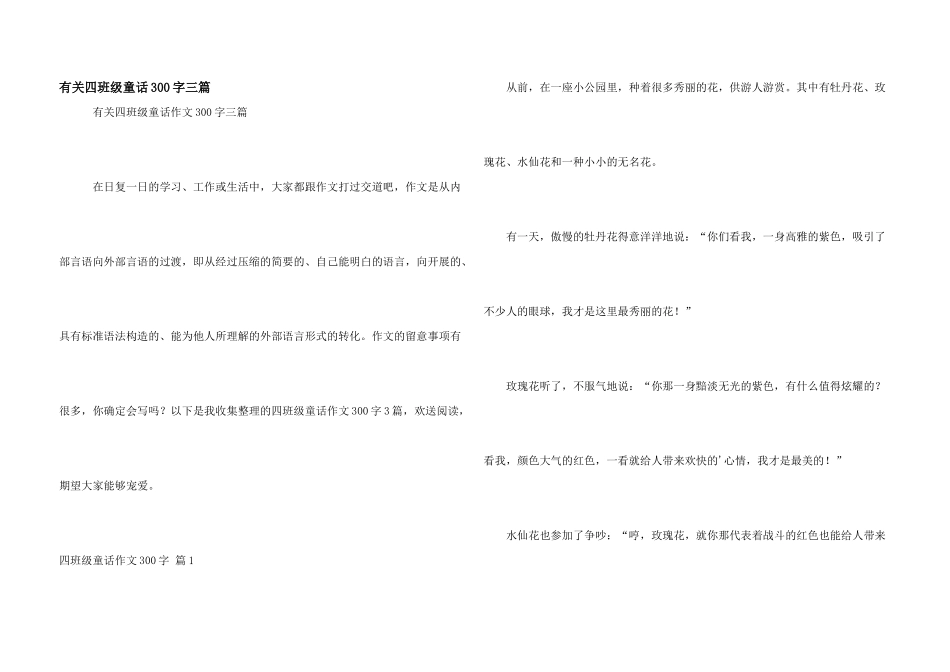 有关四班级童话300字三篇

有关四班级童话作文300字三篇

在日复一日的学习、工作或生活中，大家都跟作文打过交道吧，作文是从内部言语向外部言语的过渡，即从经过压缩的简要的、自己能明白的语言，向开展的、具有标准语法构造的、能为他人所理解的外部语言形式的转化。作文的留意事项有很多，你确定会写吗？以下是我收集整理的四班级童话作文300字3篇，欢送阅读，期望大家能够宠爱。

四班级童话作文300字 篇1

从前，在一座小公园里，种着很多秀丽的花，供游人游赏。其中有牡丹花、玫瑰花、水仙花和一种小小的无名花。

有一天，傲慢的牡丹花得意洋洋地说：“你们看我，一身高雅的紫色，吸引了不少人的眼球，我才是这里最秀丽的花！”

玫瑰花听了，不服气地说：“你那一身黯淡无光的紫色，有什么值得炫耀的？看我，颜色大气的红色，一看就给人带来欢快的'心情，我才是最美的！”

水仙花也参加了争吵：“哼，玫瑰花，就你那代表着战斗的红色也能给人带来